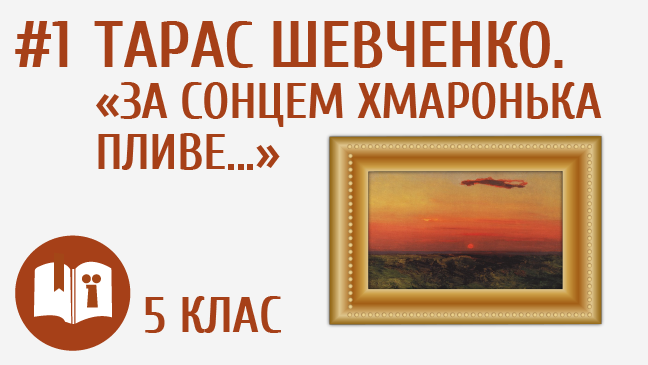 #1 ТАРАС ШЕВЧЕНКО. «ЗА СОНЦЕМ ХМАРОНЬКА ПЛИВЕ...»

5 КЛАС